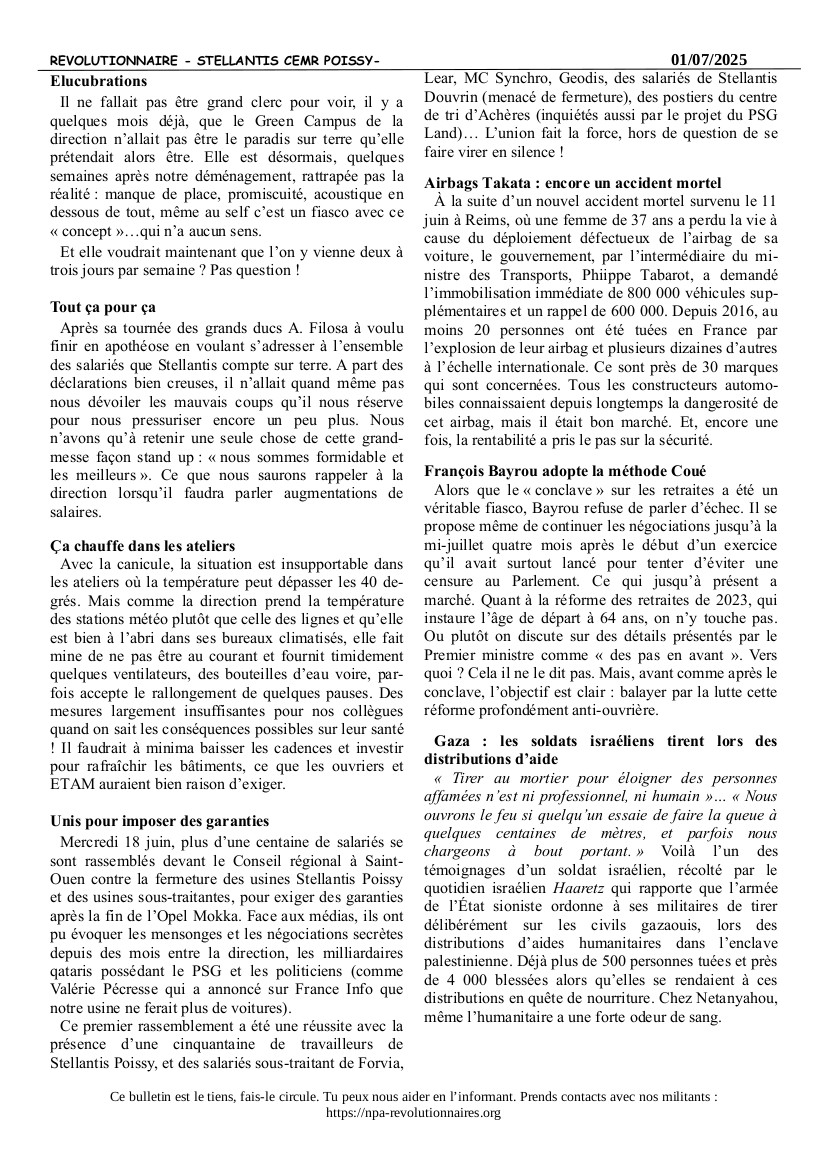 REVOLUTIONNAIRE - STELLANTIS CEMR POISSY-

01/07/2025

Elucubrations

Il ne fallait pas être grand clerc pour voir, il y a quelques mois déjà, que le Green Campus de la direction n'allait pas être le paradis sur terre qu'elle prétendait alors être. Elle est désormais, quelques semaines après notre déménagement, rattrapée pas la réalité : manque de place, promiscuité, acoustique en dessous de tout, même au self c'est un fiasco avec ce « concept »…qui n'a aucun sens.

Et elle voudrait maintenant que l'on y vienne deux à trois jours par semaine ? Pas question !

Tout ça pour ça

Après sa tournée des grands ducs A. Filosa à voulu finir en apothéose en voulant s'adresser à l'ensemble des salariés que Stellantis compte sur terre. A part des déclarations bien creuses, il n'allait quand même pas nous dévoiler les mauvais coups qu'il nous réserve pour nous pressuriser encore un peu plus. Nous n'avons qu'à retenir une seule chose de cette grand-messe façon stand up : « nous sommes formidable et les meilleurs ». Ce que nous saurons rappeler à la direction lorsqu'il faudra parler augmentations de salaires.

Ça chauffe dans les ateliers

Avec la canicule, la situation est insupportable dans les ateliers où la température peut dépasser les 40 degrés. Mais comme la direction prend la température des stations météo plutôt que celle des lignes et qu'elle est bien à l'abri dans ses bureaux climatisés, elle fait mine de ne pas être au courant et fournit timidement quelques ventilateurs, des bouteilles d'eau voire, parfois accepte le rallongement de quelques pauses. Des mesures largement insuffisantes pour nos collègues quand on sait les conséquences possibles sur leur santé ! Il faudrait à minima baisser les cadences et investir pour rafraîchir les bâtiments, ce que les ouvriers et ETAM auraient bien raison d'exiger.

Unis pour imposer des garanties

Mercredi 18 juin, plus d'une centaine de salariés se sont rassemblés devant le Conseil régional à Saint-Ouen contre la fermeture des usines Stellantis Poissy et des usines sous-traitantes, pour exiger des garanties après la fin de l'Opel Mokka. Face aux médias, ils ont pu évoquer les mensonges et les négociations secrètes depuis des mois entre la direction, les milliardaires qataris possédant le PSG et les politiciens (comme Valérie Pécresse qui a annoncé sur France Info que notre usine ne ferait plus de voitures).

Ce premier rassemblement a été une réussite avec la présence d'une cinquantaine de travailleurs de Stellantis Poissy, et des salariés sous-traitant de Forvia, Lear, MC Synchro, Geodis, des salariés de Stellantis Douvrin (menacé de fermeture), des postiers du centre de tri d'Achères (inquiétés aussi par le projet du PSG Land)… L'union fait la force, hors de question de se faire virer en silence !

Airbags Takata : encore un accident mortel

À la suite d'un nouvel accident mortel survenu le 11 juin à Reims, où une femme de 37 ans a perdu la vie à cause du déploiement défectueux de l'airbag de sa voiture, le gouvernement, par l'intermédiaire du ministre des Transports, Phiippe Tabarot, a demandé l'immobilisation immédiate de 800 000 véhicules supplémentaires et un rappel de 600 000. Depuis 2016, au moins 20 personnes ont été tuées en France par l'explosion de leur airbag et plusieurs dizaines d'autres à l'échelle internationale. Ce sont près de 30 marques qui sont concernées. Tous les constructeurs automobiles connaissaient depuis longtemps la dangerosité de cet airbag, mais il était bon marché. Et, encore une fois, la rentabilité a pris le pas sur la sécurité.

François Bayrou adopte la méthode Coué

Alors que le « conclave » sur les retraites a été un véritable fiasco, Bayrou refuse de parler d'échec. Il se propose même de continuer les négociations jusqu'à la mi-juillet quatre mois après le début d'un exercice qu'il avait surtout lancé pour tenter d'éviter une censure au Parlement. Ce qui jusqu'à présent a marché. Quant à la réforme des retraites de 2023, qui instaure l'âge de départ à 64 ans, on n'y touche pas. Ou plutôt on discute sur des détails présentés par le Premier ministre comme « des pas en avant ». Vers quoi ? Cela il ne le dit pas. Mais, avant comme après le conclave, l'objectif est clair : balayer par la lutte cette réforme profondément anti-ouvrière.

Gaza : les soldats israéliens tirent lors des distributions d'aide

« Tirer au mortier pour éloigner des personnes affamées n'est ni professionnel, ni humain »… « Nous ouvrons le feu si quelqu'un essaie de faire la queue à quelques centaines de mètres, et parfois nous chargeons à bout portant. » Voilà l'un des témoignages d'un soldat israélien, récolté par le quotidien israélien Haaretz qui rapporte que l'armée de l'État sioniste ordonne à ses militaires de tirer délibérément sur les civils gazaouis, lors des distributions d'aides humanitaires dans l'enclave palestinienne. Déjà plus de 500 personnes tuées et près de 4 000 blessées alors qu'elles se rendaient à ces distributions en quête de nourriture. Chez Netanyahou, même l'humanitaire a une forte odeur de sang.

Ce bulletin est le tiens, fais-le circule. Tu peux nous aider en l'informant. Prends contacts avec nos militants : https://npa-revolutionnaires.org